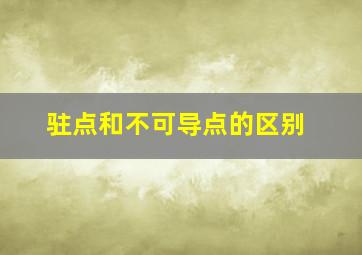 驻点和不可导点的区别